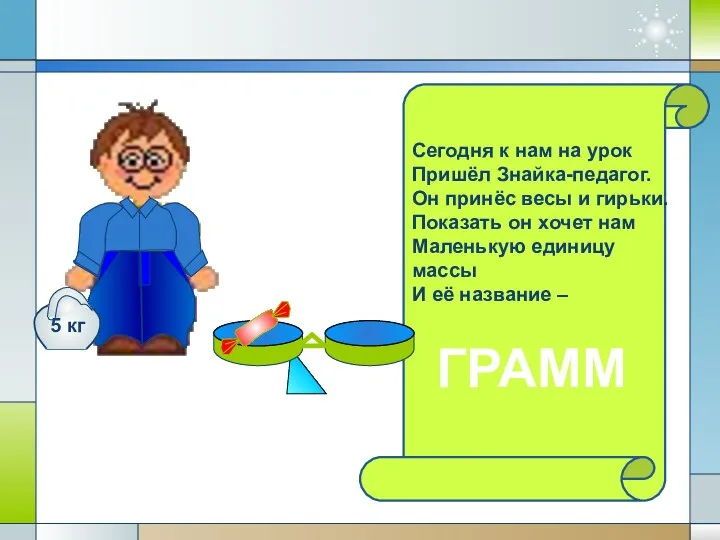 5 кг

Сегодня к нам на урок
Пришёл Знайка-педагог.
Он принёс весы и гирьки.
Показать он хочет нам
Маленькую единицу массы
И её название –

ГРАММ